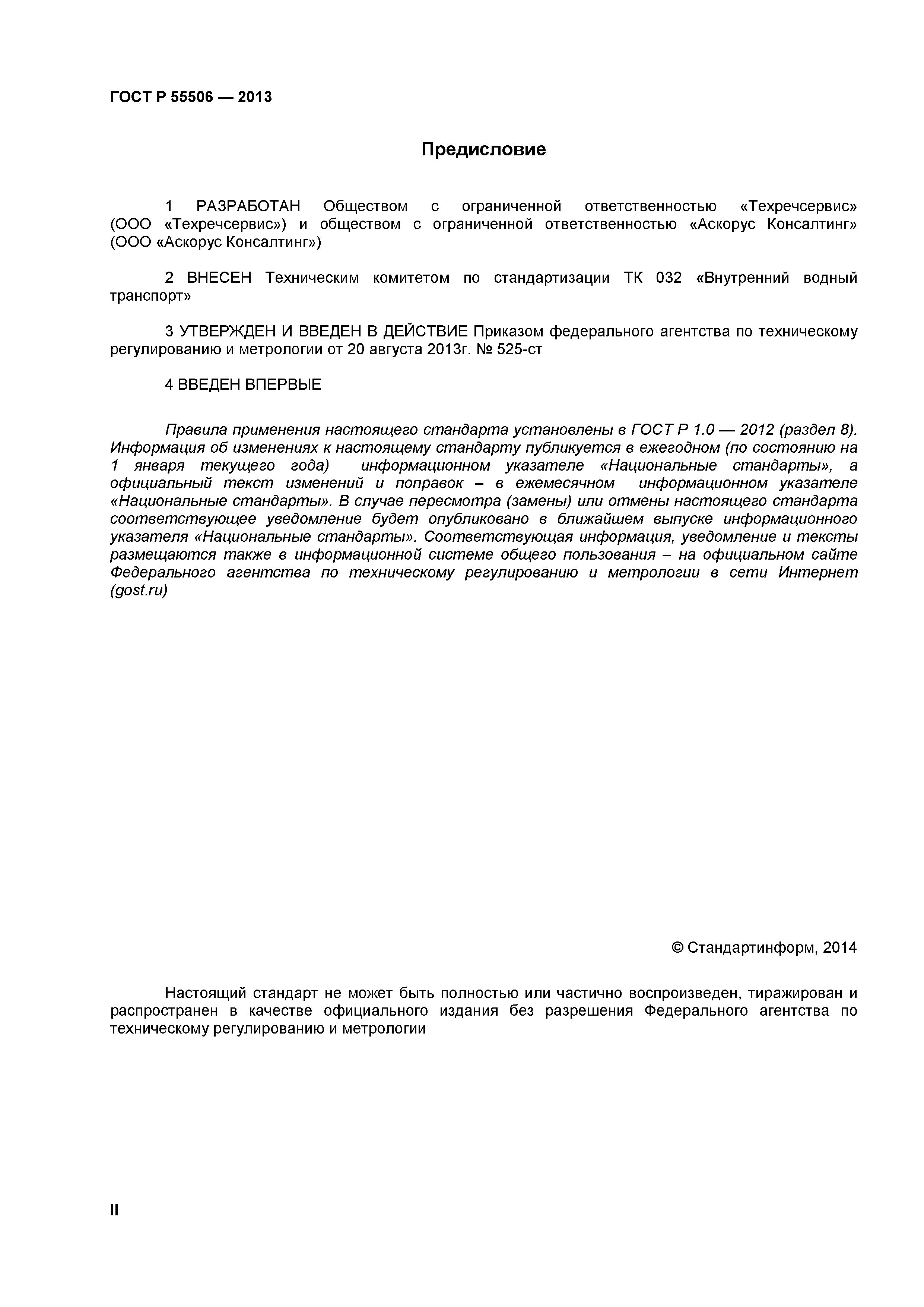 ГОСТ Р 55506 — 2013

Предисловие

1 РАЗРАБОТАН Обществом с ограниченной ответственностью «Техречсервис» (ООО «Техречсервис») и обществом с ограниченной ответственностью «Аскорус Консалтинг» (ООО «Аскорус Консалтинг»)

2 ВНЕСЕН Техническим комитетом по стандартизации ТК 032 «Внутренний водный транспорт»

3 УТВЕРЖДЕН И ВВЕДЕН В ДЕЙСТВИЕ Приказом федерального агентства по техническому регулированию и метрологии от 20 августа 2013г. № 525-ст

4 ВВЕДЕН ВПЕРВЫЕ

Правила применения настоящего стандарта установлены в ГОСТ Р 1.0 — 2012 (раздел 8). Информация об изменениях к настоящему стандарту публикуется в ежегодном (по состоянию на 1 января текущего года) информационном указателе «Национальные стандарты», а официальный текст изменений и поправок – в ежемесячном информационном указателе «Национальные стандарты». В случае пересмотра (замены) или отмены настоящего стандарта соответствующее уведомление будет опубликовано в ближайшем выпуске информационного указателя «Национальные стандарты». Соответствующая информация, уведомление и тексты размещаются также в информационной системе общего пользования – на официальном сайте Федерального агентства по техническому регулированию и метрологии в сети Интернет (gost.ru)

© Стандартинформ, 2014

Настоящий стандарт не может быть полностью или частично воспроизведен, тиражирован и распространен в качестве официального издания без разрешения Федерального агентства по техническому регулированию и метрологии

II